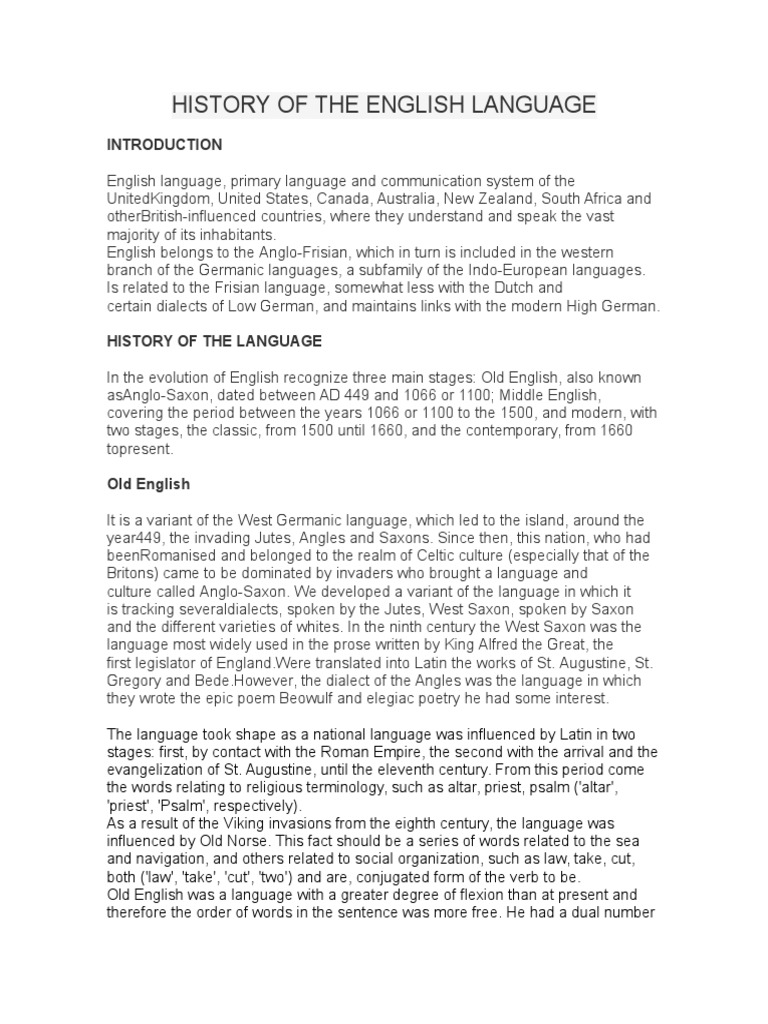 HISTORY OF THE ENGLISH LANGUAGE

INTRODUCTION

English language, primary language and communication system of the UnitedKingdom, United States, Canada, Australia, New Zealand, South Africa and otherBritish-influenced countries, where they understand and speak the vast majority of its inhabitants.
English belongs to the Anglo-Frisian, which in turn is included in the western branch of the Germanic languages, a subfamily of the Indo-European languages. Is related to the Frisian language, somewhat less with the Dutch and certain dialects of Low German, and maintains links with the modern High German.

HISTORY OF THE LANGUAGE

In the evolution of English recognize three main stages: Old English, also known asAnglo-Saxon, dated between AD 449 and 1066 or 1100; Middle English, covering the period between the years 1066 or 1100 to the 1500, and modern, with two stages, the classic, from 1500 until 1660, and the contemporary, from 1660 topresent.

Old English

It is a variant of the West Germanic language, which led to the island, around the year449, the invading Jutes, Angles and Saxons. Since then, this nation, who had beenRomanised and belonged to the realm of Celtic culture (especially that of the Britons) came to be dominated by invaders who brought a language and culture called Anglo-Saxon. We developed a variant of the language in which it is tracking severaldialects, spoken by the Jutes, West Saxon, spoken by Saxon and the different varieties of whites. In the ninth century the West Saxon was the language most widely used in the prose written by King Alfred the Great, the first legislator of England.Were translated into Latin the works of St. Augustine, St. Gregory and Bede.However, the dialect of the Angles was the language in which they wrote the epic poem Beowulf and elegiac poetry he had some interest.

The language took shape as a national language was influenced by Latin in two stages: first, by contact with the Roman Empire, the second with the arrival and the evangelization of St. Augustine, until the eleventh century. From this period come the words relating to religious terminology, such as altar, priest, psalm ('altar', 'priest', 'Psalm', respectively).
As a result of the Viking invasions from the eighth century, the language was influenced by Old Norse. This fact should be a series of words related to the sea and navigation, and others related to social organization, such as law, take, cut, both ('law', 'take', 'cut', 'two') and are, conjugated form of the verb to be.
Old English was a language with a greater degree of flexion than at present and therefore the order of words in the sentence was more free. He had a dual number